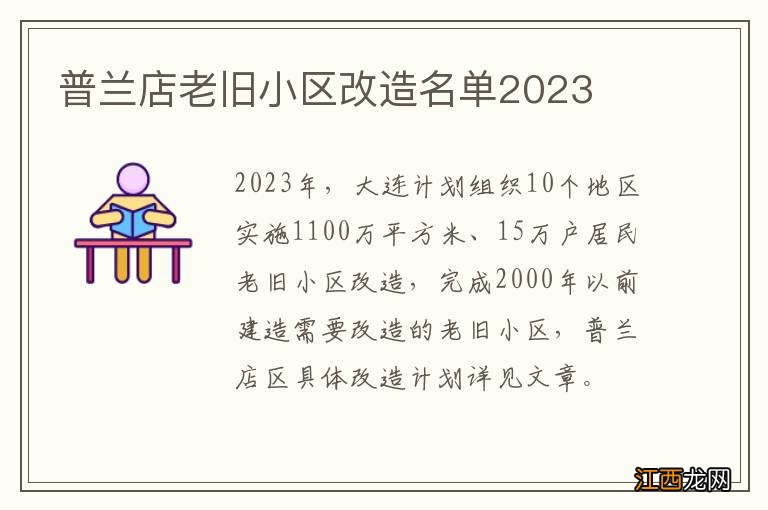 普兰店老旧小区改造名单2023

2023年，大连计划组织10个地区实施1100万平方米、15万户居民老旧小区改造，完成2000年以前建造需要改造的老旧小区，普兰店区具体改造计划详见文章。

江西龙网